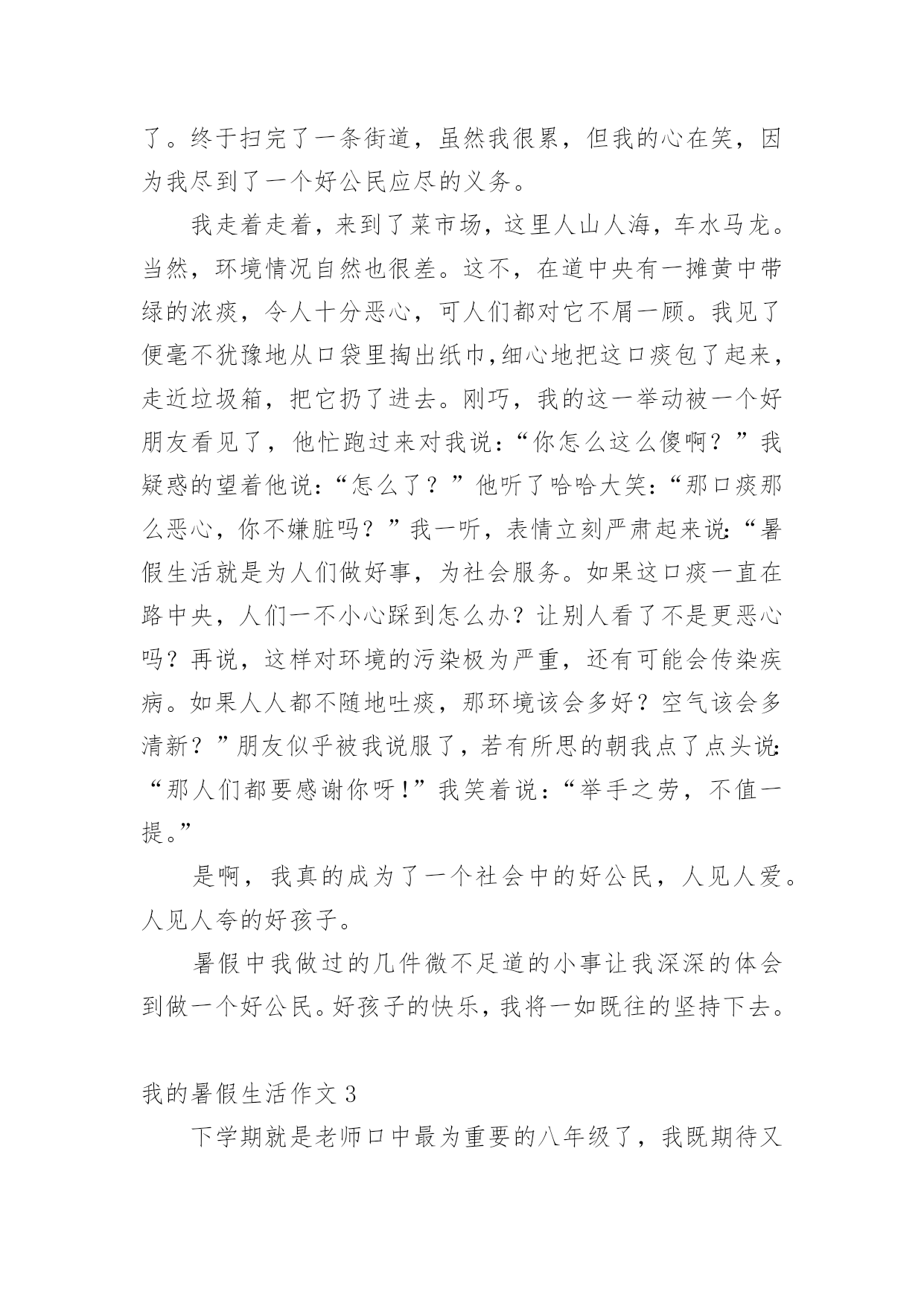 了。终于扫完了一条街道，虽然我很累，但我的心在笑，因为我尽到了一个好公民应尽的义务。

我走着走着，来到了菜市场，这里人山人海，车水马龙。当然，环境情况自然也很差。这不，在道中央有一摊黄中带绿的浓痰，令人十分恶心，可人们都对它不屑一顾。我见了便毫不犹豫地从口袋里掏出纸巾,细心地把这口痰包了起来，走近垃圾箱，把它扔了进去。刚巧，我的这一举动被一个好朋友看见了，他忙跑过来对我说：“你怎么这么傻啊？”我疑惑的望着他说：“怎么了？”他听了哈哈大笑：“那口痰那么恶心，你不嫌脏吗？”我一听，表情立刻严肃起来说：“暑假生活就是为人们做好事，为社会服务。如果这口痰一直在路中央，人们一不小心踩到怎么办？让别人看了不是更恶心吗？再说，这样对环境的污染极为严重，还有可能会传染疾病。如果人人都不随地吐痰，那环境该会多好？空气该会多清新？”朋友似乎被我说服了，若有所思的朝我点了点头说：“那人们都要感谢你呀！”我笑着说：“举手之劳，不值一提。”

是啊，我真的成为了一个社会中的好公民，人见人爱。人见人夸的好孩子。

暑假中我做过的几件微不足道的小事让我深深的体会到做一个好公民。好孩子的快乐，我将一如既往的坚持下去。

我的暑假生活作文 3

下学期就是老师口中最为重要的八年级了，我既期待又